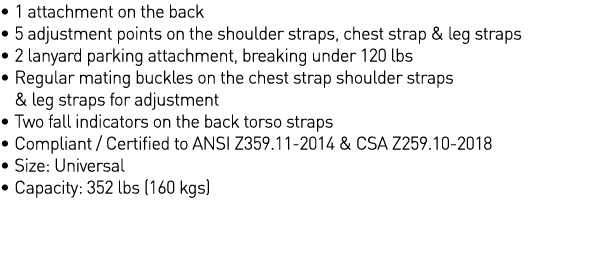 • 1 attachment on the back
• 5 adjustment points on the shoulder straps, chest strap & leg straps
• 2 lanyard parking attachment, breaking under 120 lbs
• Regular mating buckles on the chest strap shoulder straps & leg straps for adjustment
• Two fall indicators on the back torso straps
• Compliant / Certified to ANSI Z359.11-2014 & CSA Z259.10-2018
• Size: Universal
• Capacity: 352 lbs (160 kgs)